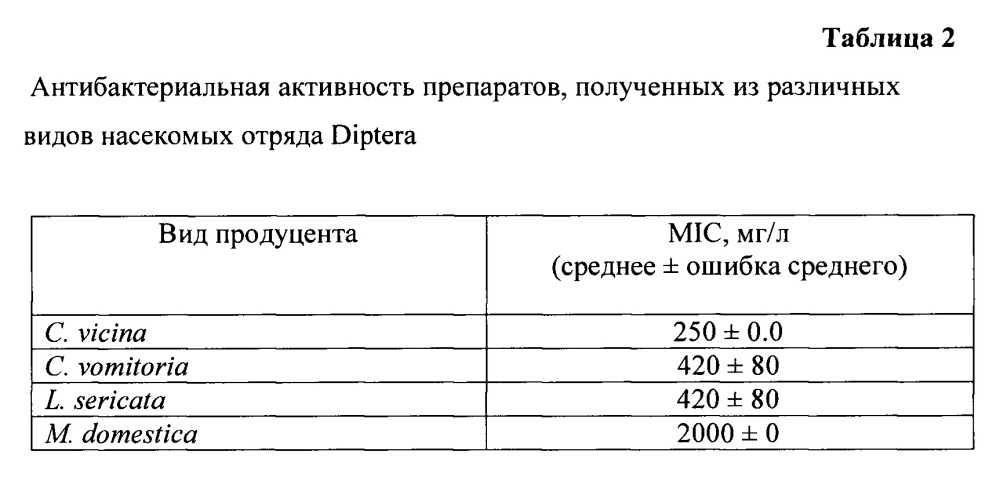 Таблица 2

Антибактериальная активность препаратов, полученных из различных видов насекомых отряда Diptera

| Вид продуцента | MIC, мг/л (среднее ± ошибка среднего) |
|---|---|
| C. vicina | 250 ± 0.0 |
| C. vomitoria | 420 ± 80 |
| L. sericata | 420 ± 80 |
| M. domestica | 2000 ± 0 |